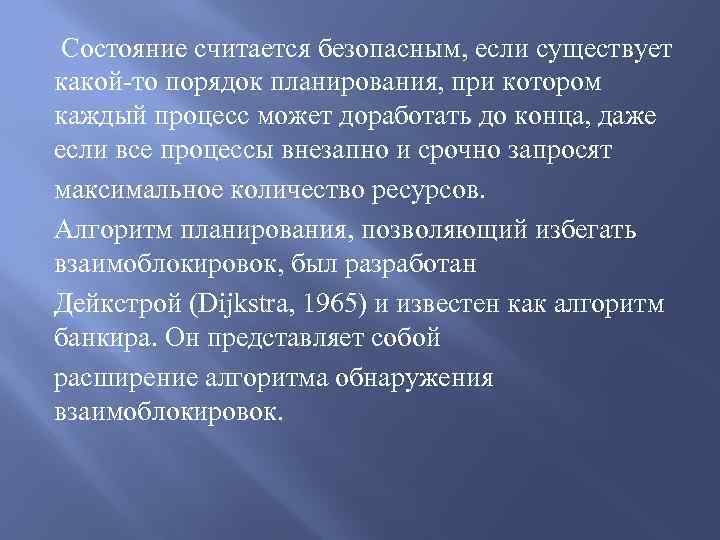 Состояние считается безопасным, если существует какой-то порядок планирования, при котором каждый процесс может доработать до конца, даже если все процессы внезапно и срочно запросят

максимальное количество ресурсов.

Алгоритм планирования, позволяющий избегать взаимоблокировок, был разработан

Дейкстрой (Dijkstra, 1965) и известен как алгоритм банкира. Он представляет собой

расширение алгоритма обнаружения взаимоблокировок.